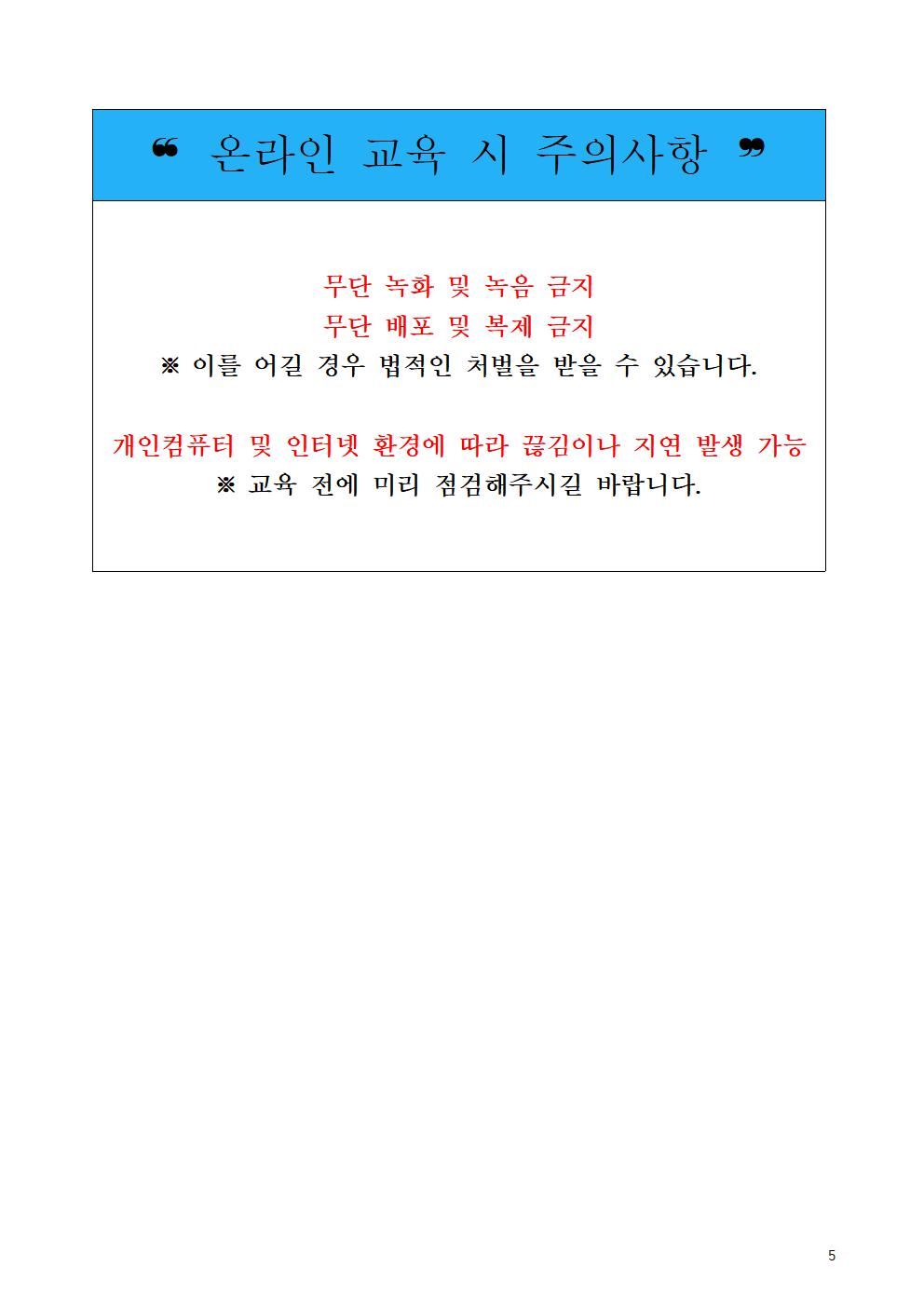 ❝ 온라인 교육 시 주의사항 ❞

무단 녹화 및 녹음 금지
무단 배포 및 복제 금지
※ 이를 어길 경우 법적인 처벌을 받을 수 있습니다.

개인컴퓨터 및 인터넷 환경에 따라 끊김이나 지연 발생 가능
※ 교육 전에 미리 점검해주시길 바랍니다.

5